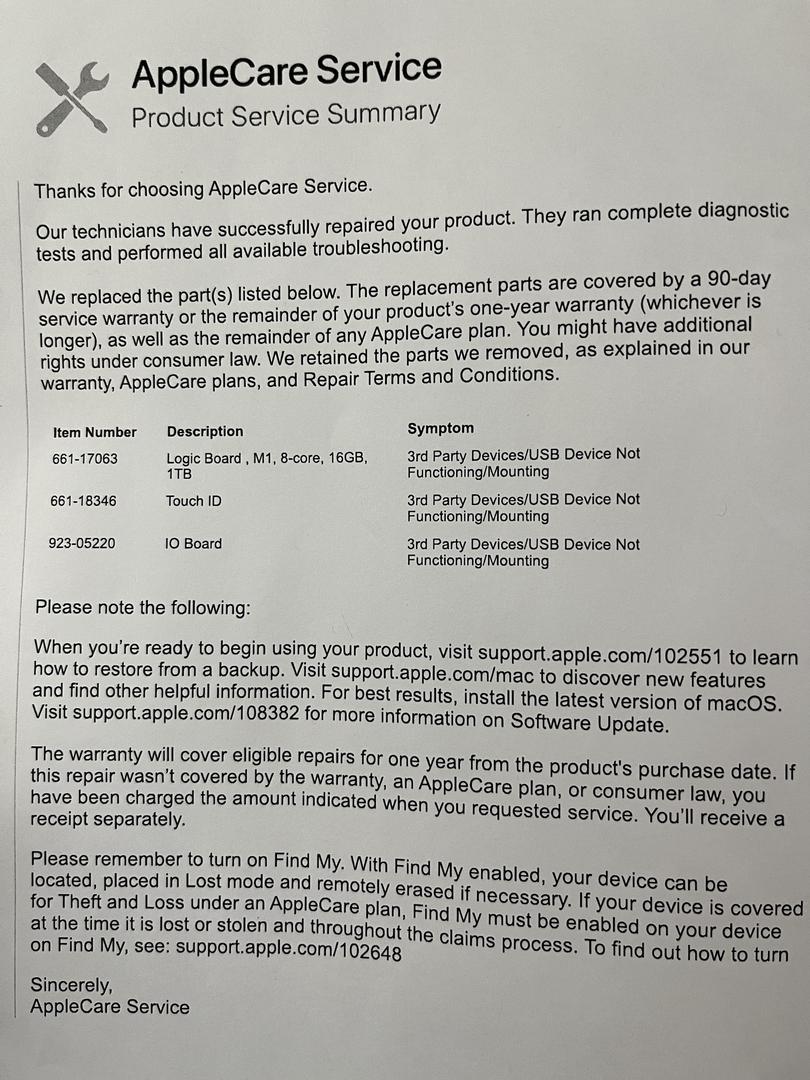 AppleCare Service
Product Service Summary

Thanks for choosing AppleCare Service.

Our technicians have successfully repaired your product. They ran complete diagnostic tests and performed all available troubleshooting.

We replaced the part(s) listed below. The replacement parts are covered by a 90-day service warranty or the remainder of your product's one-year warranty (whichever is longer), as well as the remainder of any AppleCare plan. You might have additional rights under consumer law. We retained the parts we removed, as explained in our warranty, AppleCare plans, and Repair Terms and Conditions.

| Item Number | Description | Symptom |
|---|---|---|
| 661-17063 | Logic Board , M1, 8-core, 16GB, 1TB | 3rd Party Devices/USB Device Not Functioning/Mounting |
| 661-18346 | Touch ID | 3rd Party Devices/USB Device Not Functioning/Mounting |
| 923-05220 | IO Board | 3rd Party Devices/USB Device Not Functioning/Mounting |

Please note the following:

When you're ready to begin using your product, visit support.apple.com/102551 to learn how to restore from a backup. Visit support.apple.com/mac to discover new features and find other helpful information. For best results, install the latest version of macOS. Visit support.apple.com/108382 for more information on Software Update.

The warranty will cover eligible repairs for one year from the product's purchase date. If this repair wasn't covered by the warranty, an AppleCare plan, or consumer law, you have been charged the amount indicated when you requested service. You'll receive a receipt separately.

Please remember to turn on Find My. With Find My enabled, your device can be located, placed in Lost mode and remotely erased if necessary. If your device is covered for Theft and Loss under an AppleCare plan, Find My must be enabled on your device at the time it is lost or stolen and throughout the claims process. To find out how to turn on Find My, see: support.apple.com/102648

Sincerely,
AppleCare Service